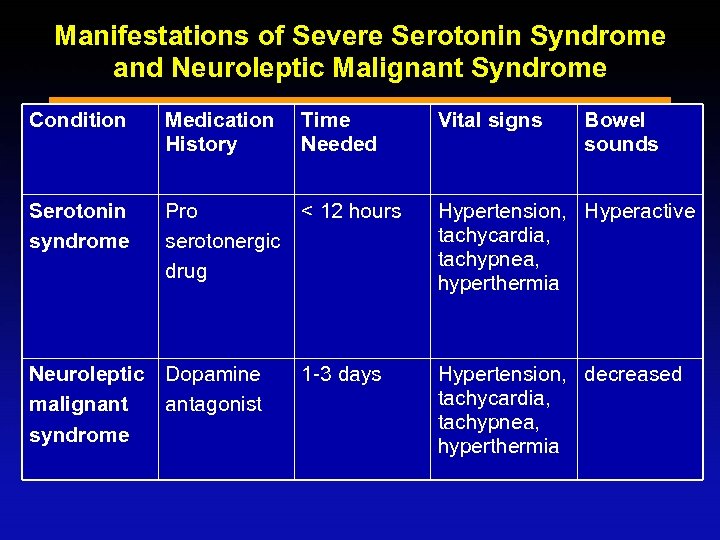 Manifestations of Severe Serotonin Syndrome and Neuroleptic Malignant Syndrome

| Condition | Medication History | Time Needed | Vital signs | Bowel sounds |
|---|---|---|---|---|
| Serotonin syndrome | Pro serotonergic drug | < 12 hours | Hypertension, tachycardia, tachypnea, hyperthermia | Hyperactive |
| Neuroleptic malignant syndrome | Dopamine antagonist | 1-3 days | Hypertension, tachycardia, tachypnea, hyperthermia | decreased |